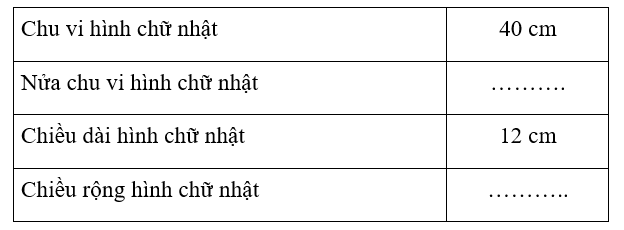 | Chu vi hình chữ nhật | 40 cm |
|---|---|
| Nửa chu vi hình chữ nhật | ………. |
| Chiều dài hình chữ nhật | 12 cm |
| Chiều rộng hình chữ nhật | ……….. |